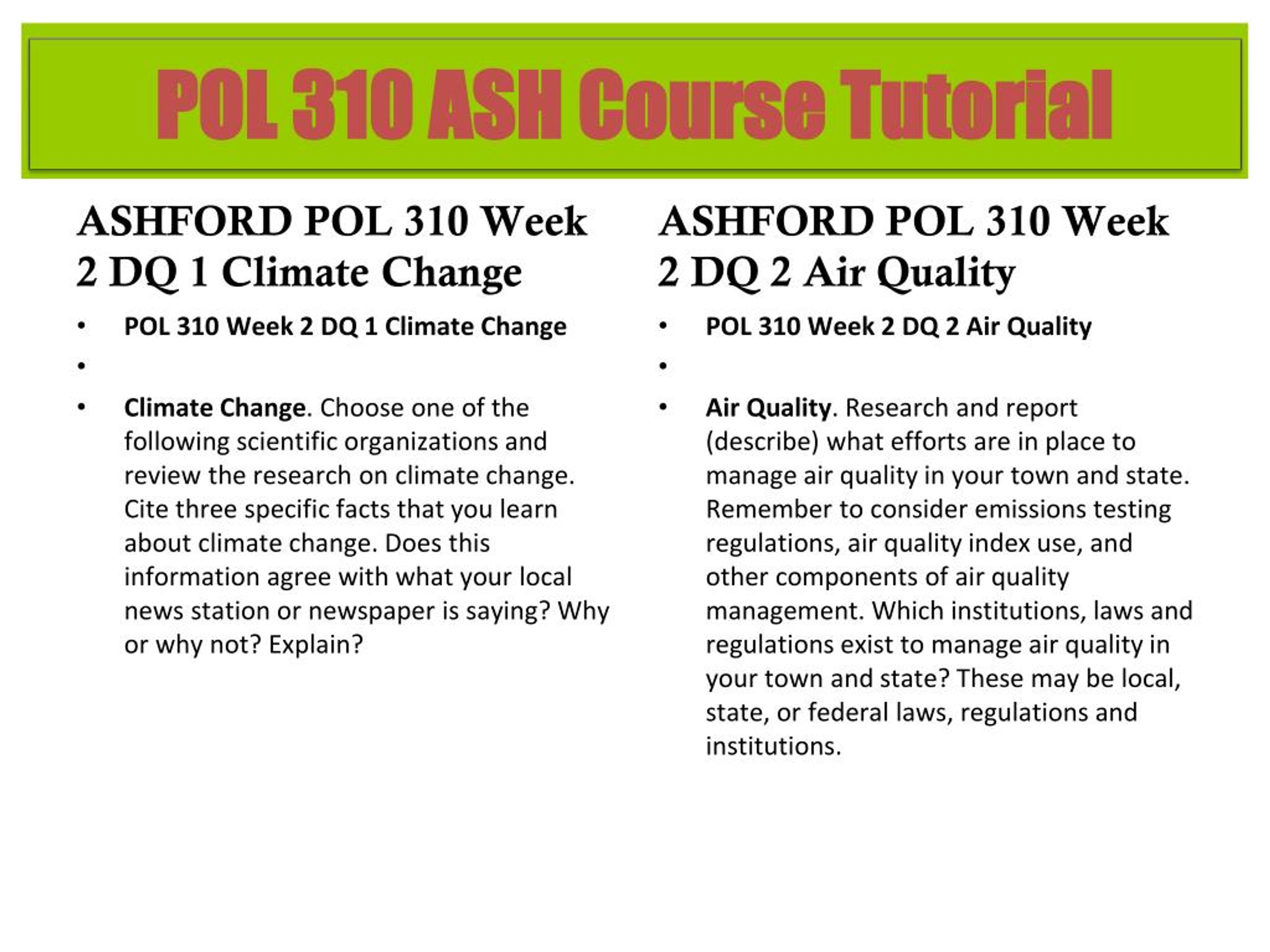 POL 310 ASH Course Tutorial

ASHFORD POL 310 Week 2 DQ 1 Climate Change

• POL 310 Week 2 DQ 1 Climate Change
•
• Climate Change. Choose one of the following scientific organizations and review the research on climate change. Cite three specific facts that you learn about climate change. Does this information agree with what your local news station or newspaper is saying? Why or why not? Explain?

ASHFORD POL 310 Week 2 DQ 2 Air Quality

• POL 310 Week 2 DQ 2 Air Quality
•
• Air Quality. Research and report (describe) what efforts are in place to manage air quality in your town and state. Remember to consider emissions testing regulations, air quality index use, and other components of air quality management. Which institutions, laws and regulations exist to manage air quality in your town and state? These may be local, state, or federal laws, regulations and institutions.